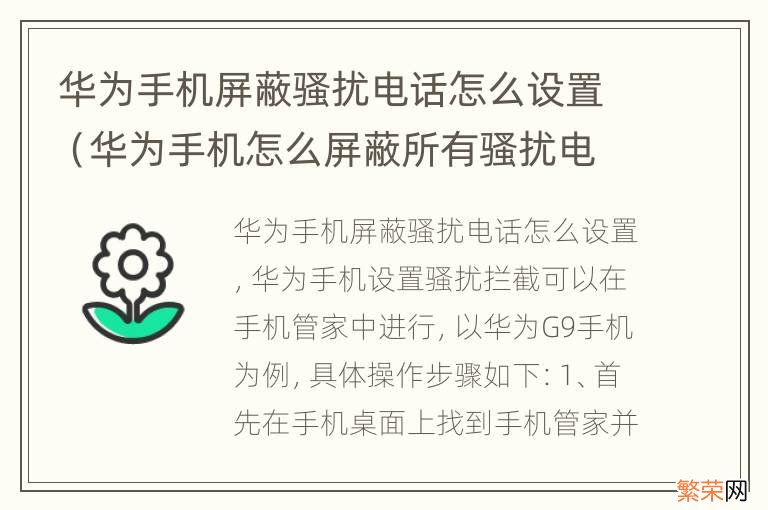 华为手机屏蔽骚扰电话怎么设置（华为手机怎么屏蔽所有骚扰电

华为手机屏蔽骚扰电话怎么设置，华为手机设置骚扰拦截可以在手机管家中进行，以华为G9手机为例，具体操作步骤如下：1、首先在手机桌面上找到手机管家并

繁荣网